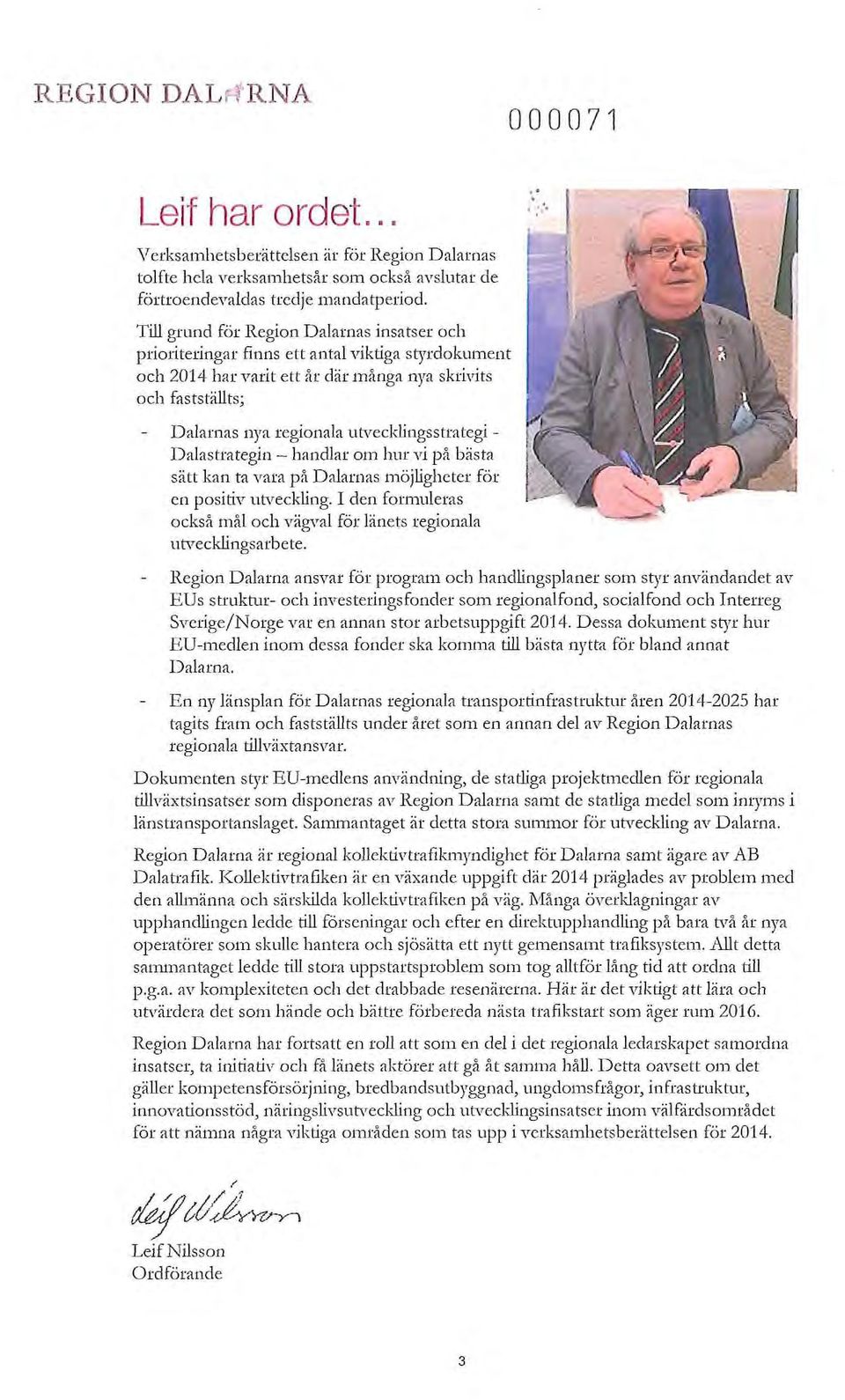 REGION DALARNA

000071

Leif har ordet...

Verksamhetsberättelsen är för Region Dalarnas tolfte hela verksamhetsår som också avslutar de förtroendevaldas tredje mandatperiod.

Till grund för Region Dalarnas insatser och prioriteringar finns ett antal viktiga styrdokument och 2014 har varit ett år där många nya skrivits och fastställts;

- Dalarnas nya regionala utvecklingsstrategi - Dalastrategin – handlar om hur vi på bästa sätt kan ta vara på Dalarnas möjligheter för en positiv utveckling. I den formuleras också mål och vägval för länets regionala utvecklingsarbete.

- Region Dalarna ansvar för program och handlingsplaner som styr användandet av EUs struktur- och investeringsfonder som regionalfond, socialfond och Interreg Sverige/Norge var en annan stor arbetsuppgift 2014. Dessa dokument styr hur EU-medlen inom dessa fonder ska komma till bästa nytta för bland annat Dalarna.

- En ny länsplan för Dalarnas regionala transportinfrastruktur åren 2014-2025 har tagits fram och fastställts under året som en annan del av Region Dalarnas regionala tillväxtansvar.

Dokumenten styr EU-medlens användning, de statliga projektmedlen för regionala tillväxtsinsatser som disponeras av Region Dalarna samt de statliga medel som inryms i länstransportanslaget. Sammantaget är detta stora summor för utveckling av Dalarna.

Region Dalarna är regional kollektivtrafikmyndighet för Dalarna samt ägare av AB Dalatrafik. Kollektivtrafiken är en växande uppgift där 2014 präglades av problem med den allmänna och särskilda kollektivtrafiken på väg. Många överklagningar av upphandlingen ledde till förseningar och efter en direktupphandling på bara två år nya operatörer som skulle hantera och sjösätta ett nytt gemensamt trafiksystem. Allt detta sammantaget ledde till stora uppstartsproblem som tog alltför lång tid att ordna till p.g.a. av komplexiteten och det drabbade resenärerna. Här är det viktigt att lära och utvärdera det som hände och bättre förbereda nästa trafikstart som äger rum 2016.

Region Dalarna har fortsatt en roll att som en del i det regionala ledarskapet samordna insatser, ta initiativ och få länets aktörer att gå åt samma håll. Detta oavsett om det gäller kompetensförsörjning, bredbandsutbyggnad, ungdomsfrågor, infrastruktur, innovationsstöd, näringslivsutveckling och utvecklingsinsatser inom välfärdsområdet för att nämna några viktiga områden som tas upp i verksamhetsberättelsen för 2014.

Leif Nilsson

Leif Nilsson
Ordförande

3